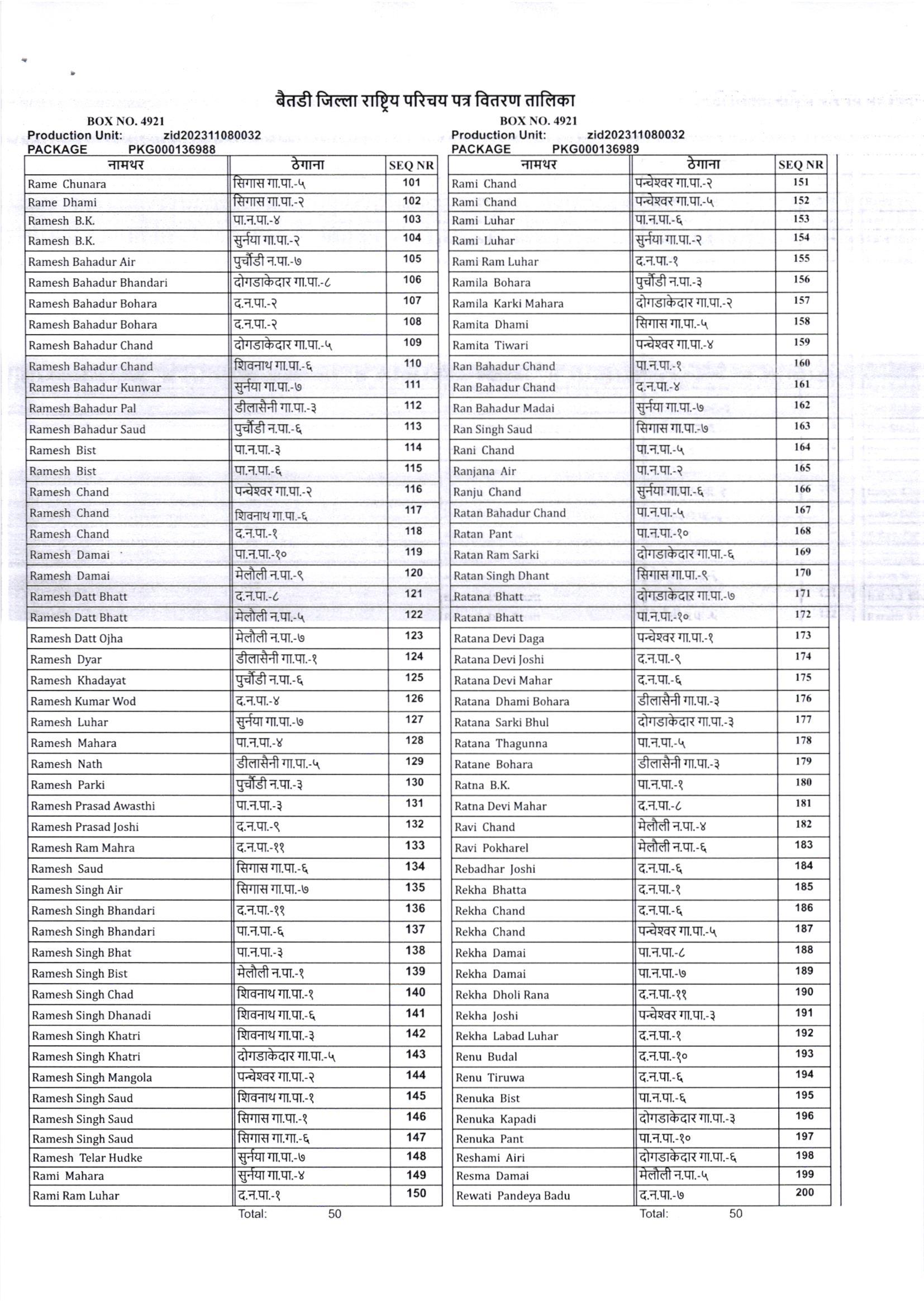 बैतडी जिल्ला राष्ट्रिय परिचय पत्र वितरण तालिका

BOX NO. 4921
Production Unit: zid202311080032
PACKAGE PKG000136988

| नामथर | ठेगाना | SEQ NR |
|---|---|---|
| Rame Chunara | सिगास गा.पा.-५ | 101 |
| Rame Dhami | सिगास गा.पा.-२ | 102 |
| Ramesh B.K. | पा.न.पा.-४ | 103 |
| Ramesh B.K. | सुर्नया गा.पा.-२ | 104 |
| Ramesh Bahadur Air | पुर्चौडी न.पा.-७ | 105 |
| Ramesh Bahadur Bhandari | दोगडाकेदार गा.पा.-८ | 106 |
| Ramesh Bahadur Bohara | द.न.पा.-२ | 107 |
| Ramesh Bahadur Bohara | द.न.पा.-२ | 108 |
| Ramesh Bahadur Chand | दोगडाकेदार गा.पा.-५ | 109 |
| Ramesh Bahadur Chand | शिवनाथ गा.पा.-६ | 110 |
| Ramesh Bahadur Kunwar | सुर्नया गा.पा.-७ | 111 |
| Ramesh Bahadur Pal | डीलासैनी गा.पा.-३ | 112 |
| Ramesh Bahadur Saud | पुर्चौडी न.पा.-६ | 113 |
| Ramesh Bist | पा.न.पा.-३ | 114 |
| Ramesh Bist | पा.न.पा.-६ | 115 |
| Ramesh Chand | पन्चेश्वर गा.पा.-२ | 116 |
| Ramesh Chand | शिवनाथ गा.पा.-६ | 117 |
| Ramesh Chand | द.न.पा.-१ | 118 |
| Ramesh Damai | पा.न.पा.-१० | 119 |
| Ramesh Damai | मेलौली न.पा.-९ | 120 |
| Ramesh Datt Bhatt | द.न.पा.-८ | 121 |
| Ramesh Datt Bhatt | मेलौली न.पा.-५ | 122 |
| Ramesh Datt Ojha | मेलौली न.पा.-७ | 123 |
| Ramesh Dyar | डीलासैनी गा.पा.-१ | 124 |
| Ramesh Khadayat | पुर्चौडी न.पा.-६ | 125 |
| Ramesh Kumar Wod | द.न.पा.-४ | 126 |
| Ramesh Luhar | सुर्नया गा.पा.-७ | 127 |
| Ramesh Mahara | पा.न.पा.-४ | 128 |
| Ramesh Nath | डीलासैनी गा.पा.-५ | 129 |
| Ramesh Parki | पुर्चौडी न.पा.-३ | 130 |
| Ramesh Prasad Awasthi | पा.न.पा.-३ | 131 |
| Ramesh Prasad Joshi | द.न.पा.-९ | 132 |
| Ramesh Ram Mahra | द.न.पा.-११ | 133 |
| Ramesh Saud | सिगास गा.पा.-६ | 134 |
| Ramesh Singh Air | सिगास गा.पा.-७ | 135 |
| Ramesh Singh Bhandari | द.न.पा.-११ | 136 |
| Ramesh Singh Bhandari | पा.न.पा.-६ | 137 |
| Ramesh Singh Bhat | पा.न.पा.-३ | 138 |
| Ramesh Singh Bist | मेलौली न.पा.-१ | 139 |
| Ramesh Singh Chad | शिवनाथ गा.पा.-१ | 140 |
| Ramesh Singh Dhanadi | शिवनाथ गा.पा.-६ | 141 |
| Ramesh Singh Khatri | शिवनाथ गा.पा.-३ | 142 |
| Ramesh Singh Khatri | दोगडाकेदार गा.पा.-५ | 143 |
| Ramesh Singh Mangola | पन्चेश्वर गा.पा.-२ | 144 |
| Ramesh Singh Saud | शिवनाथ गा.पा.-१ | 145 |
| Ramesh Singh Saud | सिगास गा.पा.-१ | 146 |
| Ramesh Singh Saud | सिगास गा.गा.-६ | 147 |
| Ramesh Telar Hudke | सुर्नया गा.पा.-७ | 148 |
| Rami Mahara | सुर्नया गा.पा.-४ | 149 |
| Rami Ram Luhar | द.न.पा.-१ | 150 |

Total: 50

BOX NO. 4921
Production Unit: zid202311080032
PACKAGE PKG000136989

| नामथर | ठेगाना | SEQ NR |
|---|---|---|
| Rami Chand | पन्चेश्वर गा.पा.-२ | 151 |
| Rami Chand | पन्चेश्वर गा.पा.-५ | 152 |
| Rami Luhar | पा.न.पा.-६ | 153 |
| Rami Luhar | सुर्नया गा.पा.-२ | 154 |
| Rami Ram Luhar | द.न.पा.-१ | 155 |
| Ramila Bohara | पुर्चौडी न.पा.-३ | 156 |
| Ramila Karki Mahara | दोगडाकेदार गा.पा.-२ | 157 |
| Ramita Dhami | सिगास गा.पा.-५ | 158 |
| Ramita Tiwari | पन्चेश्वर गा.पा.-४ | 159 |
| Ran Bahadur Chand | पा.न.पा.-१ | 160 |
| Ran Bahadur Chand | द.न.पा.-४ | 161 |
| Ran Bahadur Madai | सुर्नया गा.पा.-७ | 162 |
| Ran Singh Saud | सिगास गा.पा.-७ | 163 |
| Rani Chand | पा.न.पा.-५ | 164 |
| Ranjana Air | पा.न.पा.-२ | 165 |
| Ranju Chand | सुर्नया गा.पा.-६ | 166 |
| Ratan Bahadur Chand | पा.न.पा.-५ | 167 |
| Ratan Pant | पा.न.पा.-१० | 168 |
| Ratan Ram Sarki | दोगडाकेदार गा.पा.-६ | 169 |
| Ratan Singh Dhant | सिगास गा.पा.-९ | 170 |
| Ratana Bhatt | दोगडाकेदार गा.पा.-७ | 171 |
| Ratana Bhatt | पा.न.पा.-१० | 172 |
| Ratana Devi Daga | पन्चेश्वर गा.पा.-१ | 173 |
| Ratana Devi Joshi | द.न.पा.-९ | 174 |
| Ratana Devi Mahar | द.न.पा.-६ | 175 |
| Ratana Dhami Bohara | डीलासैनी गा.पा.-३ | 176 |
| Ratana Sarki Bhul | दोगडाकेदार गा.पा.-३ | 177 |
| Ratana Thagunna | पा.न.पा.-५ | 178 |
| Ratane Bohara | डीलासैनी गा.पा.-३ | 179 |
| Ratna B.K. | पा.न.पा.-१ | 180 |
| Ratna Devi Mahar | द.न.पा.-८ | 181 |
| Ravi Chand | मेलौली न.पा.-४ | 182 |
| Ravi Pokharel | मेलौली न.पा.-६ | 183 |
| Rebadhar Joshi | द.न.पा.-६ | 184 |
| Rekha Bhatta | द.न.पा.-१ | 185 |
| Rekha Chand | द.न.पा.-६ | 186 |
| Rekha Chand | पन्चेश्वर गा.पा.-५ | 187 |
| Rekha Damai | पा.न.पा.-८ | 188 |
| Rekha Damai | पा.न.पा.-७ | 189 |
| Rekha Dholi Rana | द.न.पा.-११ | 190 |
| Rekha Joshi | पन्चेश्वर गा.पा.-३ | 191 |
| Rekha Labad Luhar | द.न.पा.-१ | 192 |
| Renu Budal | द.न.पा.-१० | 193 |
| Renu Tiruwa | द.न.पा.-६ | 194 |
| Renuka Bist | पा.न.पा.-६ | 195 |
| Renuka Kapadi | दोगडाकेदार गा.पा.-३ | 196 |
| Renuka Pant | पा.न.पा.-१० | 197 |
| Reshami Airi | दोगडाकेदार गा.पा.-६ | 198 |
| Resma Damai | मेलौली न.पा.-५ | 199 |
| Rewati Pandeya Badu | द.न.पा.-७ | 200 |

Total: 50